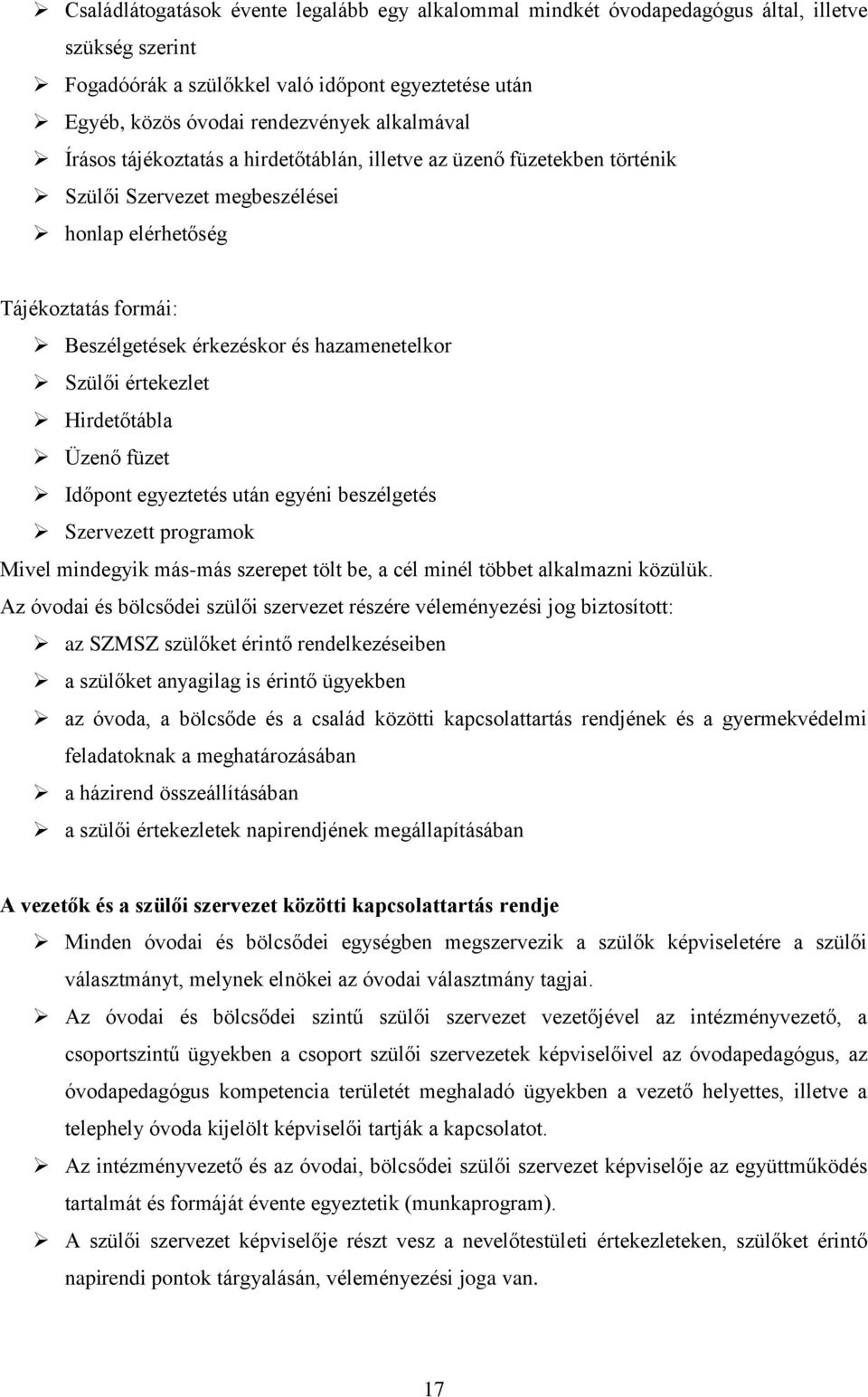 ➢ Családlátogatások évente legalább egy alkalommal mindkét óvodapedagógus által, illetve szükség szerint
➢ Fogadóórák a szülőkkel való időpont egyeztetése után
➢ Egyéb, közös óvodai rendezvények alkalmával
➢ Írásos tájékoztatás a hirdetőtáblán, illetve az üzenő füzetekben történik
➢ Szülői Szervezet megbeszélései
➢ honlap elérhetőség

Tájékoztatás formái:
➢ Beszélgetések érkezéskor és hazamenetelkor
➢ Szülői értekezlet
➢ Hirdetőtábla
➢ Üzenő füzet
➢ Időpont egyeztetés után egyéni beszélgetés
➢ Szervezett programok
Mivel mindegyik más-más szerepet tölt be, a cél minél többet alkalmazni közülük.
Az óvodai és bölcsődei szülői szervezet részére véleményezési jog biztosított:
➢ az SZMSZ szülőket érintő rendelkezéseiben
➢ a szülőket anyagilag is érintő ügyekben
➢ az óvoda, a bölcsőde és a család közötti kapcsolattartás rendjének és a gyermekvédelmi feladatoknak a meghatározásában
➢ a házirend összeállításában
➢ a szülői értekezletek napirendjének megállapításában

A vezetők és a szülői szervezet közötti kapcsolattartás rendje
➢ Minden óvodai és bölcsődei egységben megszervezik a szülők képviseletére a szülői választmányt, melynek elnökei az óvodai választmány tagjai.
➢ Az óvodai és bölcsődei szintű szülői szervezet vezetőjével az intézményvezető, a csoportszintű ügyekben a csoport szülői szervezetek képviselőivel az óvodapedagógus, az óvodapedagógus kompetencia területét meghaladó ügyekben a vezető helyettes, illetve a telephely óvoda kijelölt képviselői tartják a kapcsolatot.
➢ Az intézményvezető és az óvodai, bölcsődei szülői szervezet képviselője az együttműködés tartalmát és formáját évente egyeztetik (munkaprogram).
➢ A szülői szervezet képviselője részt vesz a nevelőtestületi értekezleteken, szülőket érintő napirendi pontok tárgyalásán, véleményezési joga van.

17